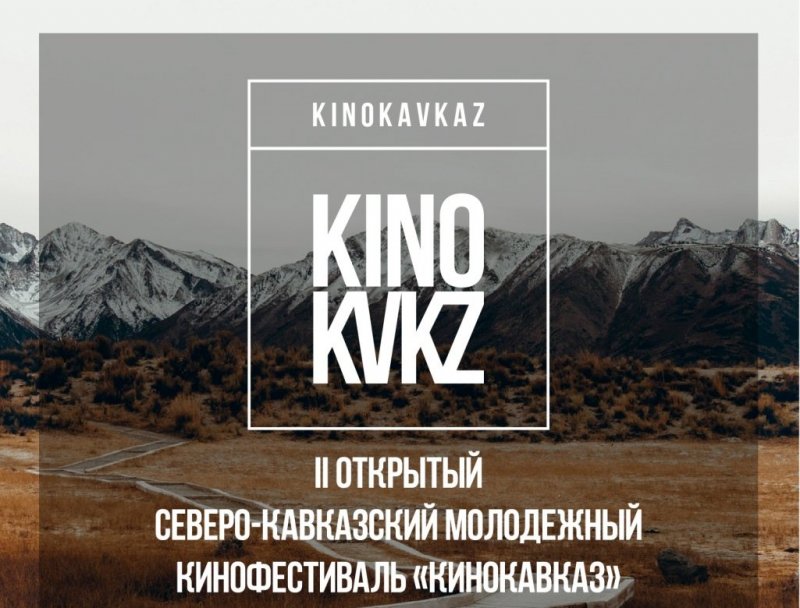 KINOKAVKAZ

KINO
KVKZ

II ОТКРЫТЫЙ
СЕВЕРО-КАВКАЗСКИЙ МОЛОДЕЖНЫЙ
КИНОФЕСТИВАЛЬ «КИНОКАВКАЗ»